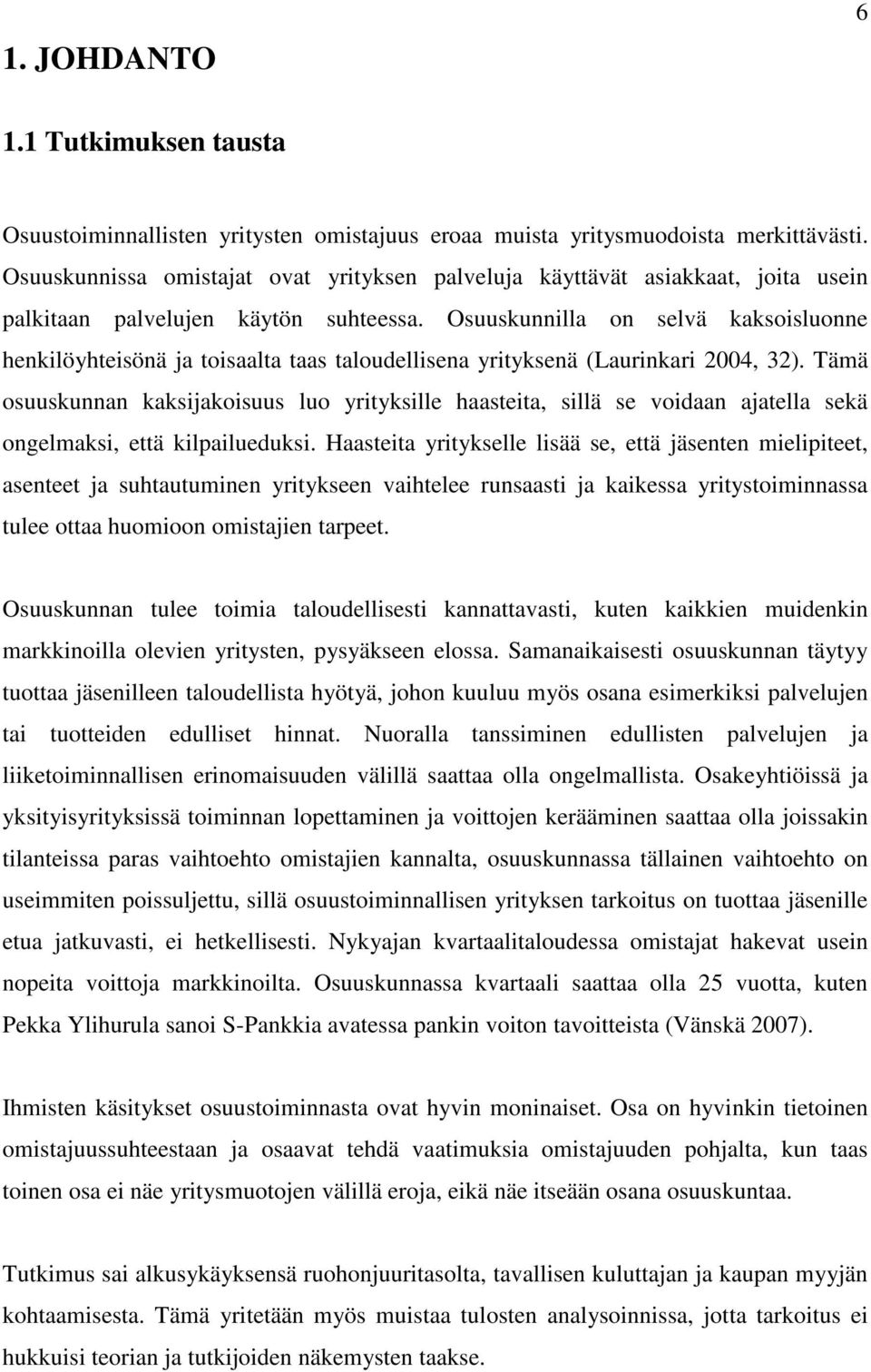 6

1. JOHDANTO

1.1 Tutkimuksen tausta

Osuustoiminnallisten yritysten omistajuus eroaa muista yritysmuodoista merkittävästi. Osuuskunnissa omistajat ovat yrityksen palveluja käyttävät asiakkaat, joita usein palkitaan palvelujen käytön suhteessa. Osuuskunnilla on selvä kaksoisluonne henkilöyhteisönä ja toisaalta taas taloudellisena yrityksenä (Laurinkari 2004, 32). Tämä osuuskunnan kaksijakoisuus luo yrityksille haasteita, sillä se voidaan ajatella sekä ongelmaksi, että kilpailueduksi. Haasteita yritykselle lisää se, että jäsenten mielipiteet, asenteet ja suhtautuminen yritykseen vaihtelee runsaasti ja kaikessa yritystoiminnassa tulee ottaa huomioon omistajien tarpeet.

Osuuskunnan tulee toimia taloudellisesti kannattavasti, kuten kaikkien muidenkin markkinoilla olevien yritysten, pysyäkseen elossa. Samanaikaisesti osuuskunnan täytyy tuottaa jäsenilleen taloudellista hyötyä, johon kuuluu myös osana esimerkiksi palvelujen tai tuotteiden edulliset hinnat. Nuoralla tanssiminen edullisten palvelujen ja liiketoiminnallisen erinomaisuuden välillä saattaa olla ongelmallista. Osakeyhtiöissä ja yksityisyrityksissä toiminnan lopettaminen ja voittojen kerääminen saattaa olla joissakin tilanteissa paras vaihtoehto omistajien kannalta, osuuskunnassa tällainen vaihtoehto on useimmiten poissuljettu, sillä osuustoiminnallisen yrityksen tarkoitus on tuottaa jäsenille etua jatkuvasti, ei hetkellisesti. Nykyajan kvartaalitaloudessa omistajat hakevat usein nopeita voittoja markkinoilta. Osuuskunnassa kvartaali saattaa olla 25 vuotta, kuten Pekka Ylihurula sanoi S-Pankkia avatessa pankin voiton tavoitteista (Vänskä 2007).

Ihmisten käsitykset osuustoiminnasta ovat hyvin moninaiset. Osa on hyvinkin tietoinen omistajuussuhteestaan ja osaavat tehdä vaatimuksia omistajuuden pohjalta, kun taas toinen osa ei näe yritysmuotojen välillä eroja, eikä näe itseään osana osuuskuntaa.

Tutkimus sai alkusykäyksensä ruohonjuuritasolta, tavallisen kuluttajan ja kaupan myyjän kohtaamisesta. Tämä yritetään myös muistaa tulosten analysoinnissa, jotta tarkoitus ei hukkuisi teorian ja tutkijoiden näkemysten taakse.